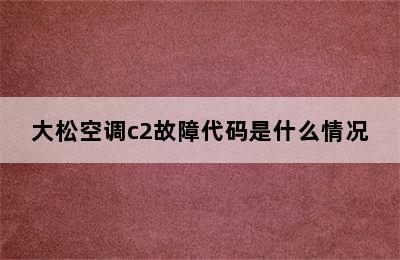 大松空调c2故障代码是什么情况